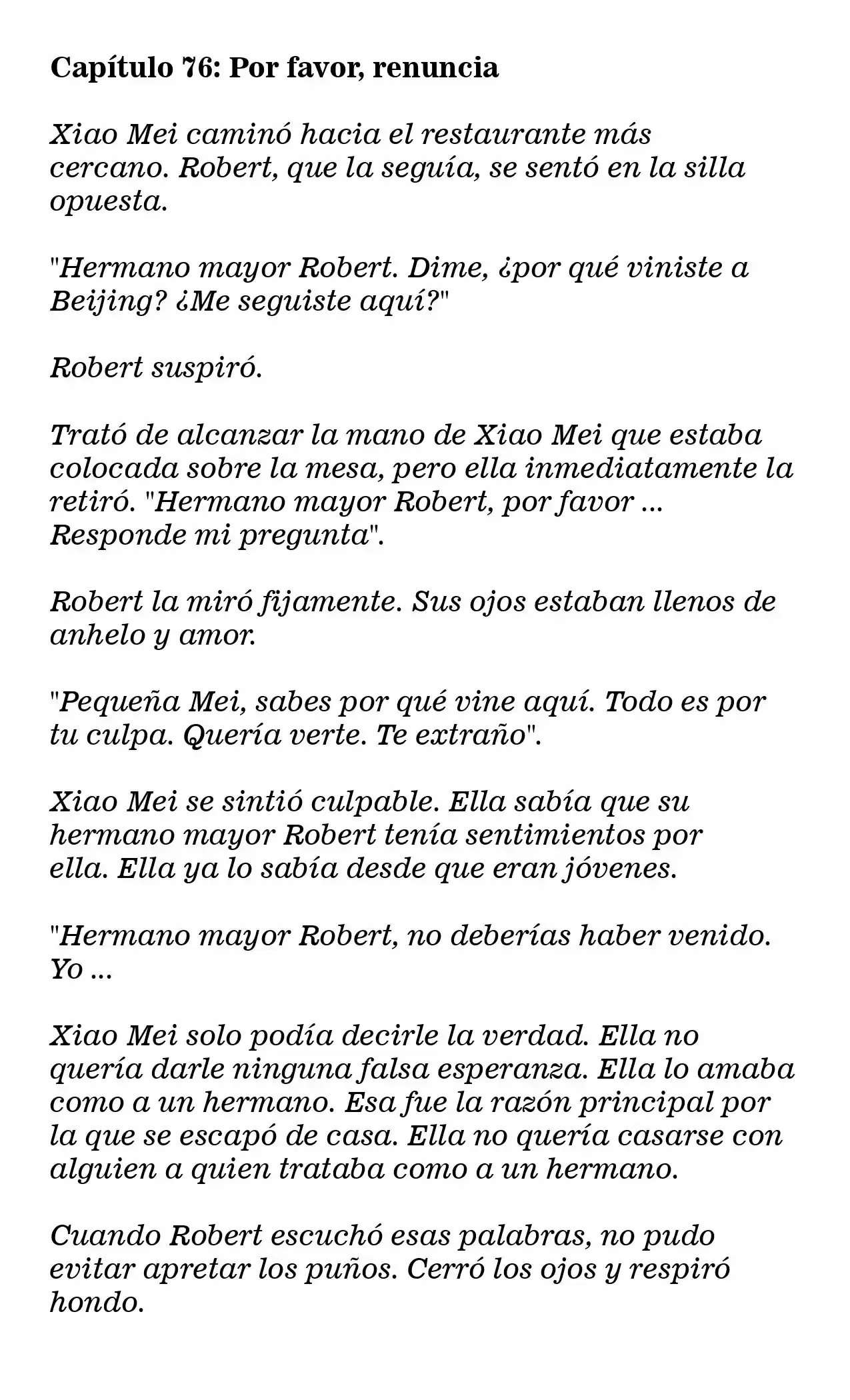 Capítulo 76: Por favor, renuncia

Xiao Mei caminó hacia el restaurante más cercano. Robert, que la seguía, se sentó en la silla opuesta.

"Hermano mayor Robert. Dime, ¿por qué viniste a Beijing? ¿Me seguiste aquí?"

Robert suspiró.

Trató de alcanzar la mano de Xiao Mei que estaba colocada sobre la mesa, pero ella inmediatamente la retiró. "Hermano mayor Robert, por favor ... Responde mi pregunta".

Robert la miró fijamente. Sus ojos estaban llenos de anhelo y amor.

"Pequeña Mei, sabes por qué vine aquí. Todo es por tu culpa. Quería verte. Te extraño".

Xiao Mei se sintió culpable. Ella sabía que su hermano mayor Robert tenía sentimientos por ella. Ella ya lo sabía desde que eran jóvenes.

"Hermano mayor Robert, no deberías haber venido. Yo ...

Xiao Mei solo podía decirle la verdad. Ella no quería darle ninguna falsa esperanza. Ella lo amaba como a un hermano. Esa fue la razón principal por la que se escapó de casa. Ella no quería casarse con alguien a quien trataba como a un hermano.

Cuando Robert escuchó esas palabras, no pudo evitar apretar los puños. Cerró los ojos y respiró hondo.